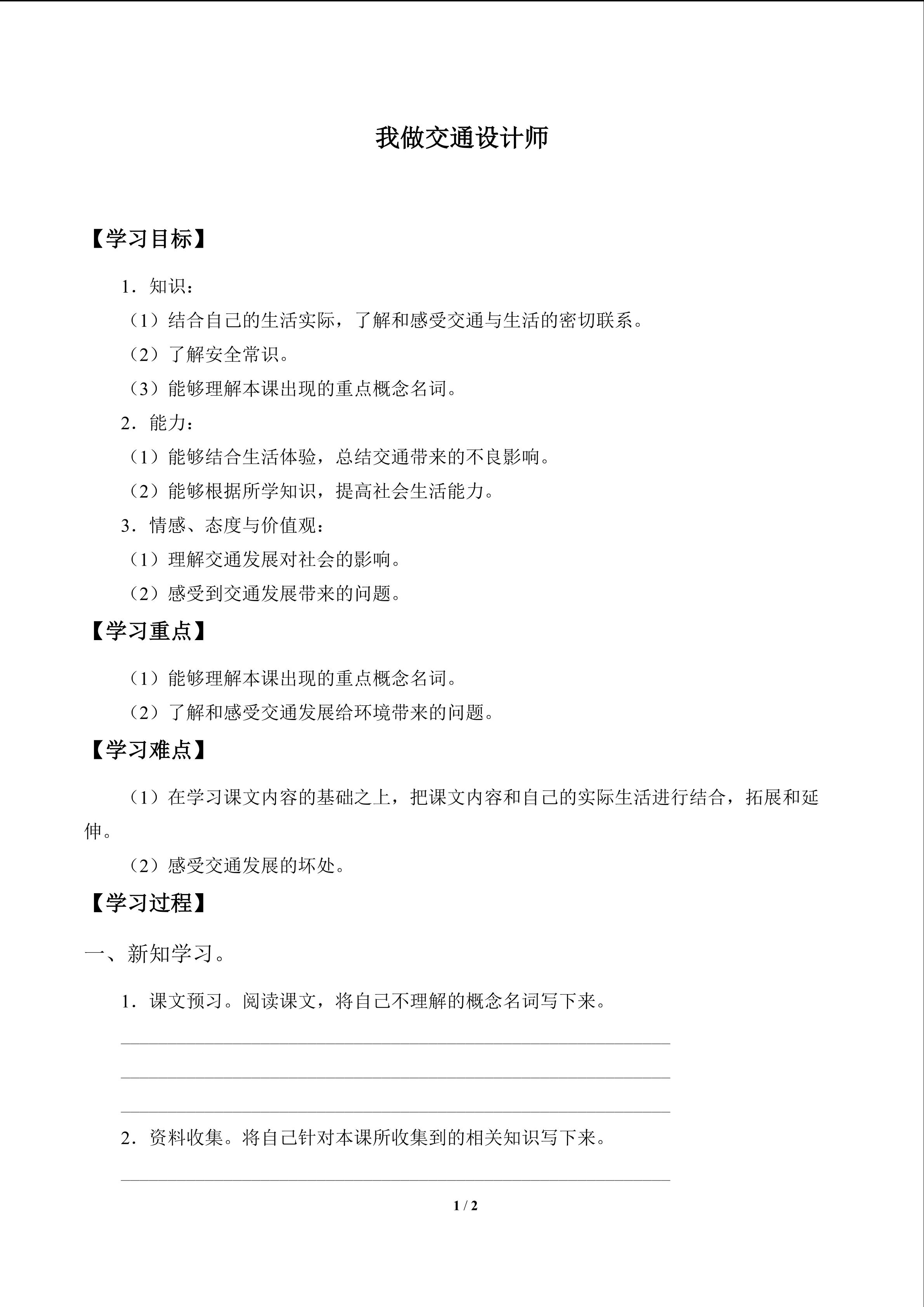 我做交通设计师

【学习目标】

1．知识：

（1）结合自己的生活实际，了解和感受交通与生活的密切联系。

（2）了解安全常识。

（3）能够理解本课出现的重点概念名词。

2．能力：

（1）能够结合生活体验，总结交通带来的不良影响。

（2）能够根据所学知识，提高社会生活能力。

3．情感、态度与价值观：

（1）理解交通发展对社会的影响。

（2）感受到交通发展带来的问题。

【学习重点】

（1）能够理解本课出现的重点概念名词。

（2）了解和感受交通发展给环境带来的问题。

【学习难点】

（1）在学习课文内容的基础之上，把课文内容和自己的实际生活进行结合，拓展和延伸。

（2）感受交通发展的坏处。

【学习过程】

一、新知学习。

1．课文预习。阅读课文，将自己不理解的概念名词写下来。

____
____
____

2．资料收集。将自己针对本课所收集到的相关知识写下来。

____

1 / 2